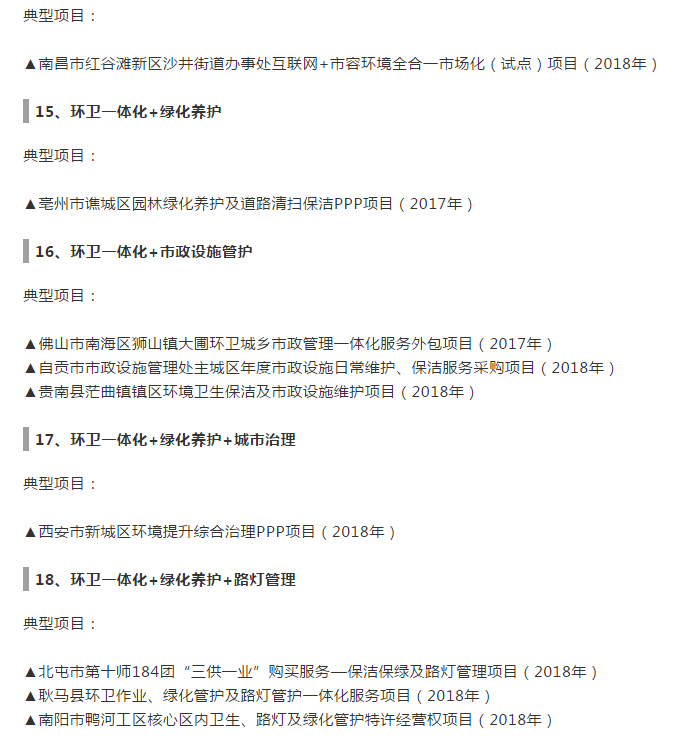 典型项目：

▲南昌市红谷滩新区沙井街道办事处互联网+市容环境全合一市场化（试点）项目（2018年）

15、环卫一体化+绿化养护

典型项目：

▲亳州市谯城区园林绿化养护及道路清扫保洁PPP项目（2017年）

16、环卫一体化+市政设施管护

典型项目：

▲佛山市南海区狮山镇大圃环卫城乡市政管理一体化服务外包项目（2017年）
▲自贡市市政设施管理处主城区年度市政设施日常维护、保洁服务采购项目（2018年）
▲贵南县茫曲镇镇区环境卫生保洁及市政设施维护项目（2018年）

17、环卫一体化+绿化养护+城市治理

典型项目：

▲西安市新城区环境提升综合治理PPP项目（2018年）

18、环卫一体化+绿化养护+路灯管理

典型项目：

▲北屯市第十师184团“三供一业”购买服务—保洁保绿及路灯管理项目（2018年）
▲耿马县环卫作业、绿化管护及路灯管护一体化服务项目（2018年）
▲南阳市鸭河工区核心区内卫生、路灯及绿化管护特许经营权项目（2018年）